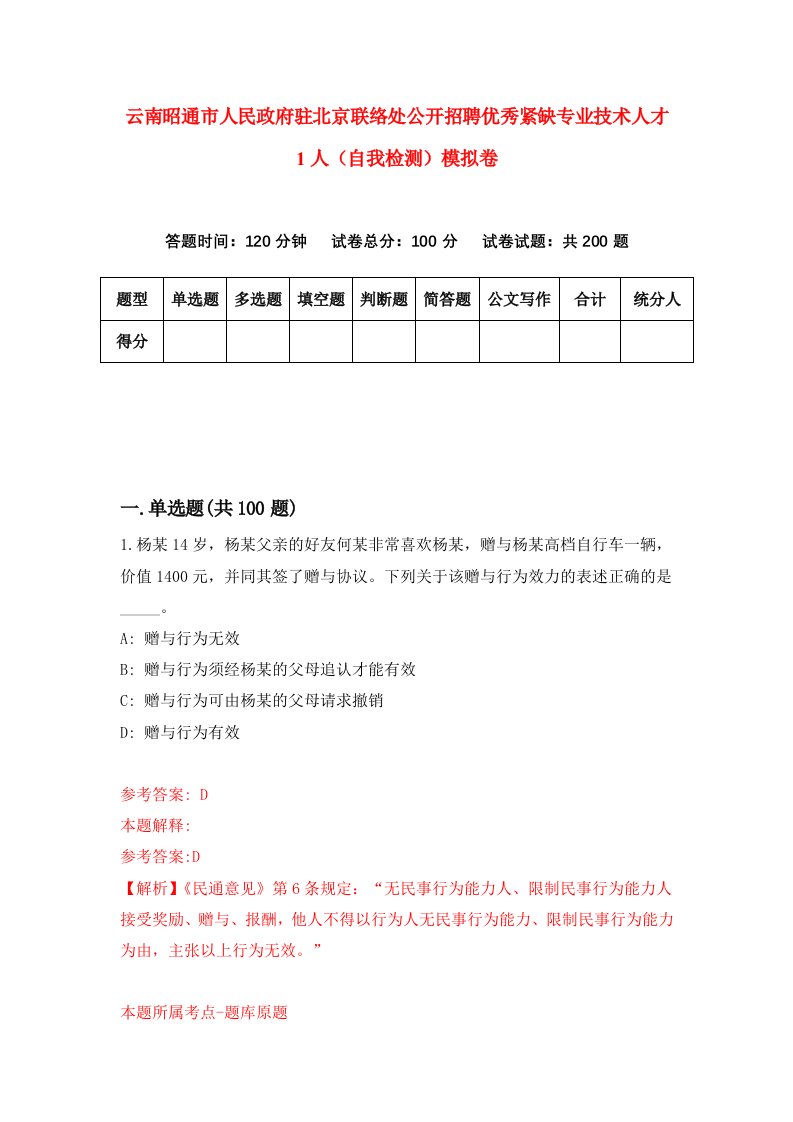 云南昭通市人民政府驻北京联络处公开招聘优秀紧缺专业技术人才1人（自我检测）模拟卷

答题时间：120分钟　试卷总分：100分　试卷试题：共200题

| 题型 | 单选题 | 多选题 | 填空题 | 判断题 | 简答题 | 公文写作 | 合计 | 统分人 |
|---|---|---|---|---|---|---|---|---|
| 得分 | | | | | | | | |

一.单选题(共100题)

1.杨某14岁，杨某父亲的好友何某非常喜欢杨某，赠与杨某高档自行车一辆，价值1400元，并同其签了赠与协议。下列关于该赠与行为效力的表述正确的是_____。

A: 赠与行为无效

B: 赠与行为须经杨某的父母追认才能有效

C: 赠与行为可由杨某的父母请求撤销

D: 赠与行为有效

参考答案: D

本题解释:

参考答案:D

【解析】《民通意见》第6条规定：“无民事行为能力人、限制民事行为能力人接受奖励、赠与、报酬，他人不得以行为人无民事行为能力、限制民事行为能力为由，主张以上行为无效。”

本题所属考点-题库原题